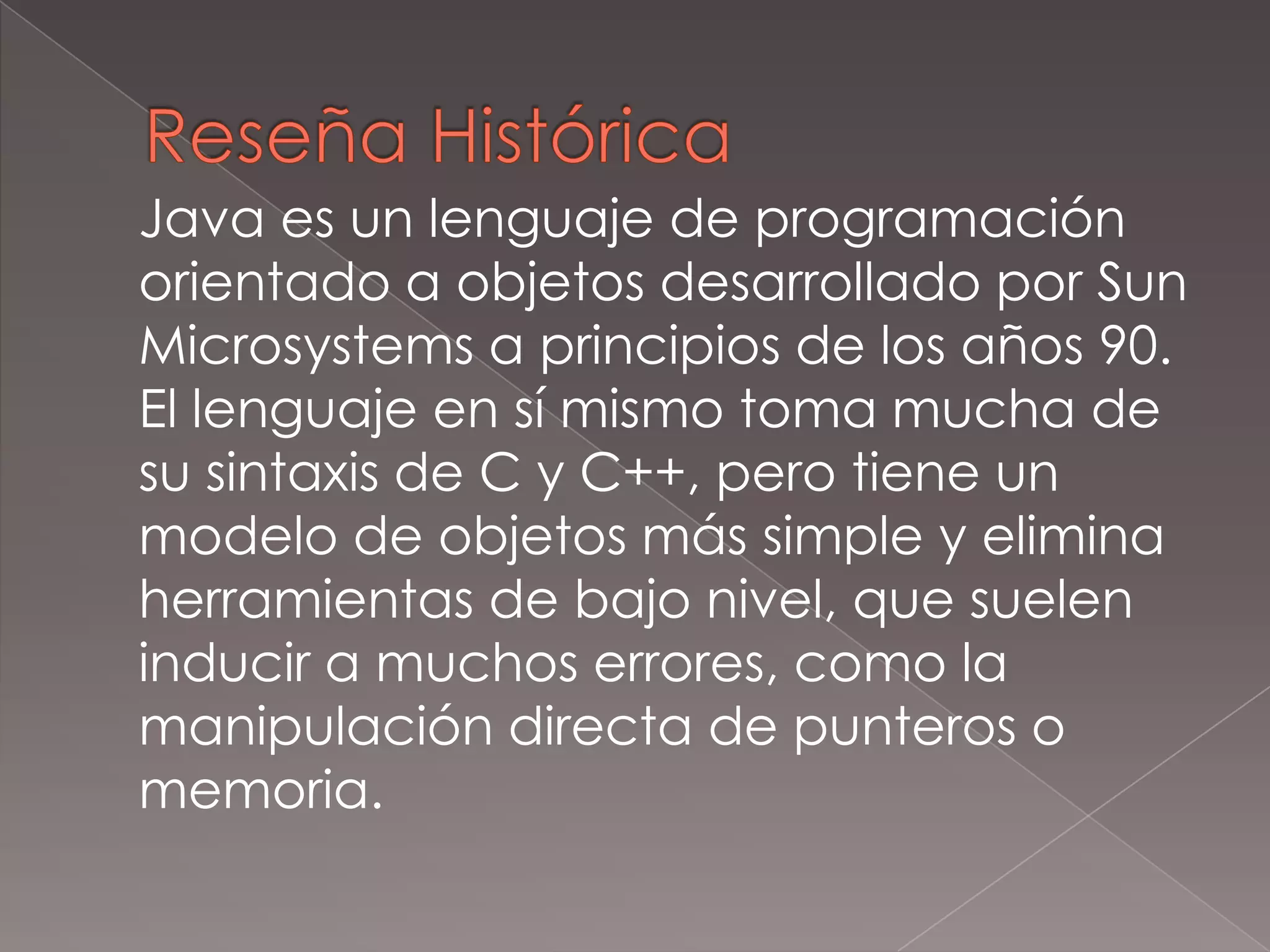 Reseña Histórica

Java es un lenguaje de programación orientado a objetos desarrollado por Sun Microsystems a principios de los años 90. El lenguaje en sí mismo toma mucha de su sintaxis de C y C++, pero tiene un modelo de objetos más simple y elimina herramientas de bajo nivel, que suelen inducir a muchos errores, como la manipulación directa de punteros o memoria.